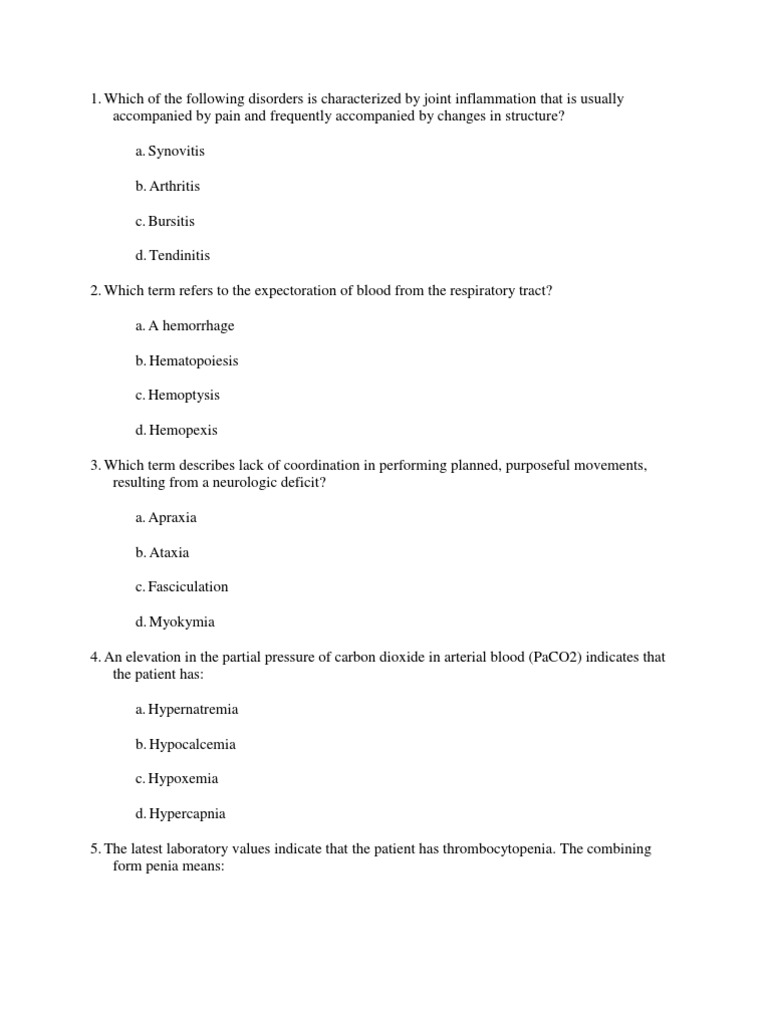 1. Which of the following disorders is characterized by joint inflammation that is usually accompanied by pain and frequently accompanied by changes in structure?

a. Synovitis

b. Arthritis

c. Bursitis

d. Tendinitis

2. Which term refers to the expectoration of blood from the respiratory tract?

a. A hemorrhage

b. Hematopoiesis

c. Hemoptysis

d. Hemopexis

3. Which term describes lack of coordination in performing planned, purposeful movements, resulting from a neurologic deficit?

a. Apraxia

b. Ataxia

c. Fasciculation

d. Myokymia

4. An elevation in the partial pressure of carbon dioxide in arterial blood (PaCO2) indicates that the patient has:

a. Hypernatremia

b. Hypocalcemia

c. Hypoxemia

d. Hypercapnia

5. The latest laboratory values indicate that the patient has thrombocytopenia. The combining form penia means: